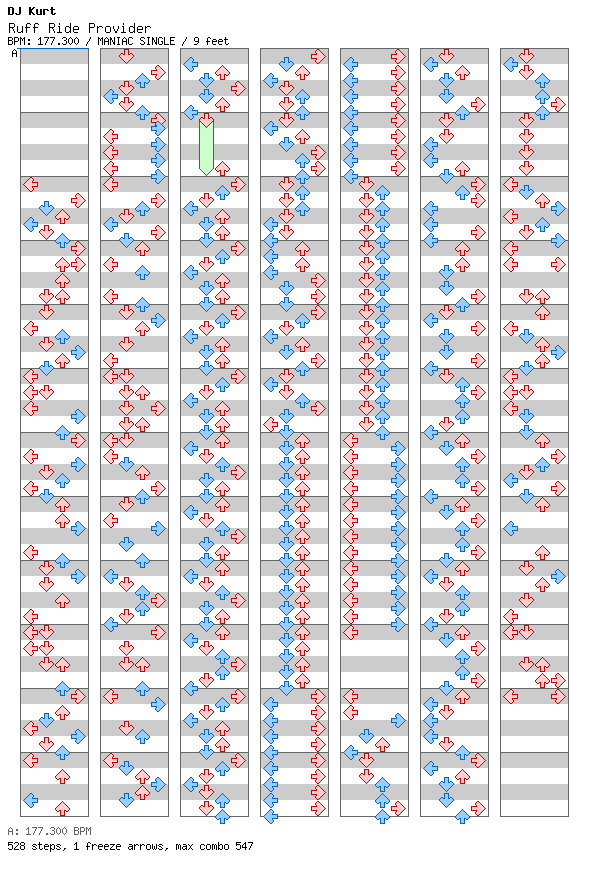 DJ Kurt
Ruff Ride Provider
BPM: 177.300 / MANIAC SINGLE / 9 feet
A

A: 177.300 BPM
528 steps, 1 freeze arrows, max combo 547